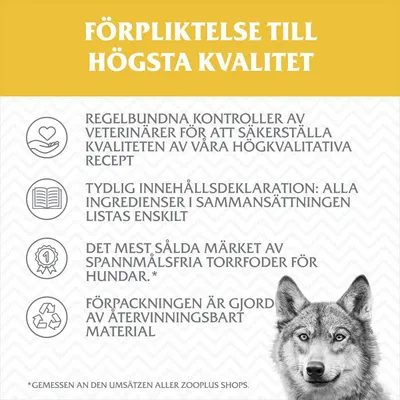 FÖRPLIKTELSE TILL HÖGSTA KVALITET

REGELBUNDNA KONTROLLER AV VETERINÄRER FÖR ATT SÄKERSTÄLLA KVALITETEN AV VÅRA HÖGKVALITATIVA RECEPT

TYDLIG INNEHÅLLSDEKLARATION: ALLA INGREDIENSER I SAMMANSÄTTNINGEN LISTAS ENSKILT

1

DET MEST SÅLDA MÄRKET AV SPANNMÅLSFRIA TORRFODER FÖR HUNDAR.*

FÖRPACKNINGEN ÄR GJORD AV ÅTERVINNINGSBART MATERIAL

*GEMESSEN AN DEN UMSÄTZEN ALLER ZOOPLUS SHOPS.